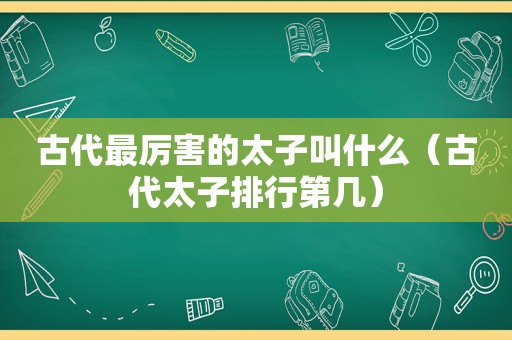 古代最厉害的太子叫什么（古代太子排行第几）